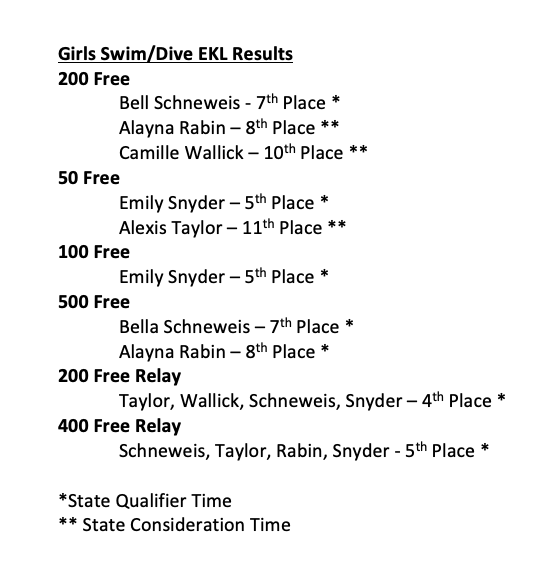 Girls Swim/Dive EKL Results
200 Free
Bell Schneweis - 7th Place *
Alayna Rabin – 8th Place **
Camille Wallick – 10th Place **
50 Free
Emily Snyder – 5th Place *
Alexis Taylor – 11th Place **
100 Free
Emily Snyder – 5th Place *
500 Free
Bella Schneweis – 7th Place *
Alayna Rabin – 8th Place *
200 Free Relay
Taylor, Wallick, Schneweis, Snyder – 4th Place *
400 Free Relay
Schneweis, Taylor, Rabin, Snyder - 5th Place *

*State Qualifier Time
** State Consideration Time